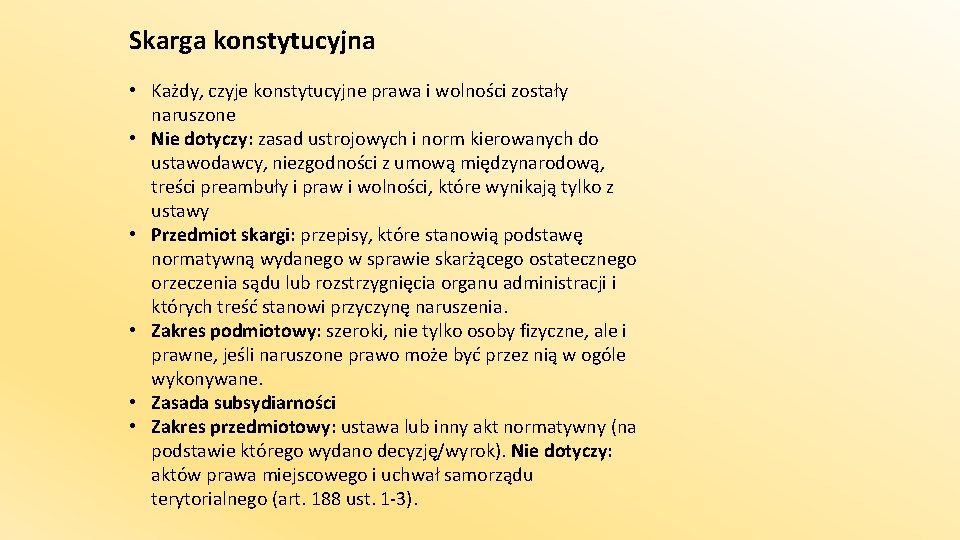 Skarga konstytucyjna

• Każdy, czyje konstytucyjne prawa i wolności zostały naruszone
• Nie dotyczy: zasad ustrojowych i norm kierowanych do ustawodawcy, niezgodności z umową międzynarodową, treści preambuły i praw i wolności, które wynikają tylko z ustawy
• Przedmiot skargi: przepisy, które stanowią podstawę normatywną wydanego w sprawie skarżącego ostatecznego orzeczenia sądu lub rozstrzygnięcia organu administracji i których treść stanowi przyczynę naruszenia.
• Zakres podmiotowy: szeroki, nie tylko osoby fizyczne, ale i prawne, jeśli naruszone prawo może być przez nią w ogóle wykonywane.
• Zasada subsydiarności
• Zakres przedmiotowy: ustawa lub inny akt normatywny (na podstawie którego wydano decyzję/wyrok). Nie dotyczy: aktów prawa miejscowego i uchwał samorządu terytorialnego (art. 188 ust. 1-3).